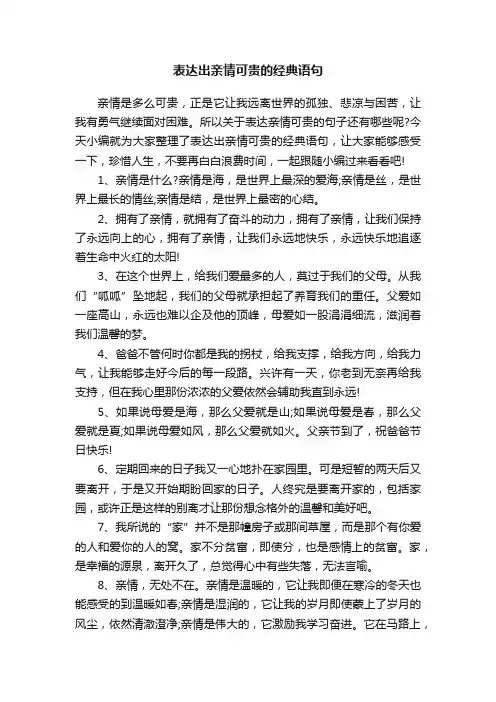 表达出亲情可贵的经典语句

亲情是多么可贵，正是它让我远离世界的孤独、悲凉与困苦，让我有勇气继续面对困难。所以关于表达亲情可贵的句子还有哪些呢?今天小编就为大家整理了表达出亲情可贵的经典语句，让大家能够感受一下，珍惜人生，不要再白白浪费时间，一起跟随小编过来看看吧!

1、亲情是什么?亲情是海，是世界上最深的爱海;亲情是丝，是世界上最长的情丝;亲情是结，是世界上最密的心结。

2、拥有了亲情，就拥有了奋斗的动力，拥有了亲情，让我们保持了永远向上的心，拥有了亲情，让我们永远地快乐，永远快乐地追逐着生命中火红的太阳!

3、在这个世界上，给我们爱最多的人，莫过于我们的父母。从我们“呱呱”坠地起，我们的父母就承担起了养育我们的重任。父爱如一座高山，永远也难以企及他的顶峰，母爱如一股涓涓细流，滋润着我们温馨的梦。

4、爸爸不管何时你都是我的拐杖，给我支撑，给我方向，给我力气，让我能够走好今后的每一段路。兴许有一天，你老到无奈再给我支持，但在我心里那份浓浓的父爱依然会辅助我直到永远!

5、如果说母爱是海，那么父爱就是山;如果说母爱是春，那么父爱就是夏;如果说母爱如风，那么父爱就如火。父亲节到了，祝爸爸节日快乐!

6、定期回来的日子我又一心地扑在家园里。可是短暂的两天后又要离开，于是又开始期盼回家的日子。人终究是要离开家的，包括家园，或许正是这样的别离才让那份想念格外的温馨和美好吧。

7、我所说的“家”并不是那幢房子或那间草屋，而是那个有你爱的人和爱你的人的窝。家不分贫富，即使分，也是感情上的贫富。家，是幸福的源泉，离开久了，总觉得心中有些失落，无法言喻。

8、亲情，无处不在。亲情是温暖的，它让我即便在寒冷的冬天也能感受的到温暖如春;亲情是湿润的，它让我的岁月即使蒙上了岁月的风尘，依然清澈澄净;亲情是伟大的，它激励我学习奋进。它在马路上，